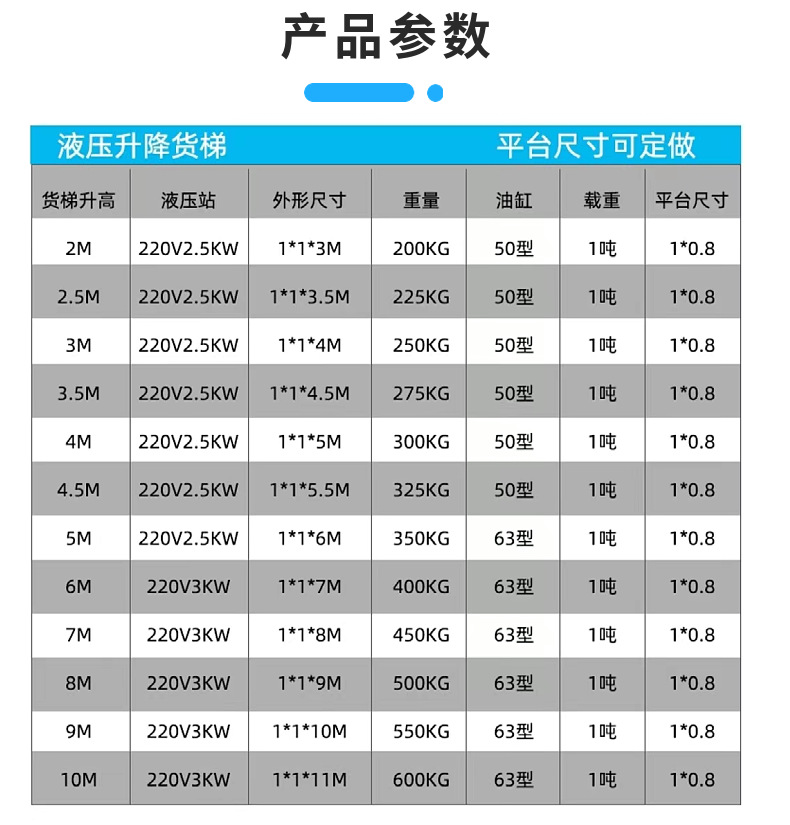 产品参数

液压升降货梯 平台尺寸可定做

| 货梯升高 | 液压站 | 外形尺寸 | 重量 | 油缸 | 载重 | 平台尺寸 |
|---|---|---|---|---|---|---|
| 2M | 220V2.5KW | 1*1*3M | 200KG | 50型 | 1吨 | 1*0.8 |
| 2.5M | 220V2.5KW | 1*1*3.5M | 225KG | 50型 | 1吨 | 1*0.8 |
| 3M | 220V2.5KW | 1*1*4M | 250KG | 50型 | 1吨 | 1*0.8 |
| 3.5M | 220V2.5KW | 1*1*4.5M | 275KG | 50型 | 1吨 | 1*0.8 |
| 4M | 220V2.5KW | 1*1*5M | 300KG | 50型 | 1吨 | 1*0.8 |
| 4.5M | 220V2.5KW | 1*1*5.5M | 325KG | 50型 | 1吨 | 1*0.8 |
| 5M | 220V2.5KW | 1*1*6M | 350KG | 63型 | 1吨 | 1*0.8 |
| 6M | 220V3KW | 1*1*7M | 400KG | 63型 | 1吨 | 1*0.8 |
| 7M | 220V3KW | 1*1*8M | 450KG | 63型 | 1吨 | 1*0.8 |
| 8M | 220V3KW | 1*1*9M | 500KG | 63型 | 1吨 | 1*0.8 |
| 9M | 220V3KW | 1*1*10M | 550KG | 63型 | 1吨 | 1*0.8 |
| 10M | 220V3KW | 1*1*11M | 600KG | 63型 | 1吨 | 1*0.8 |